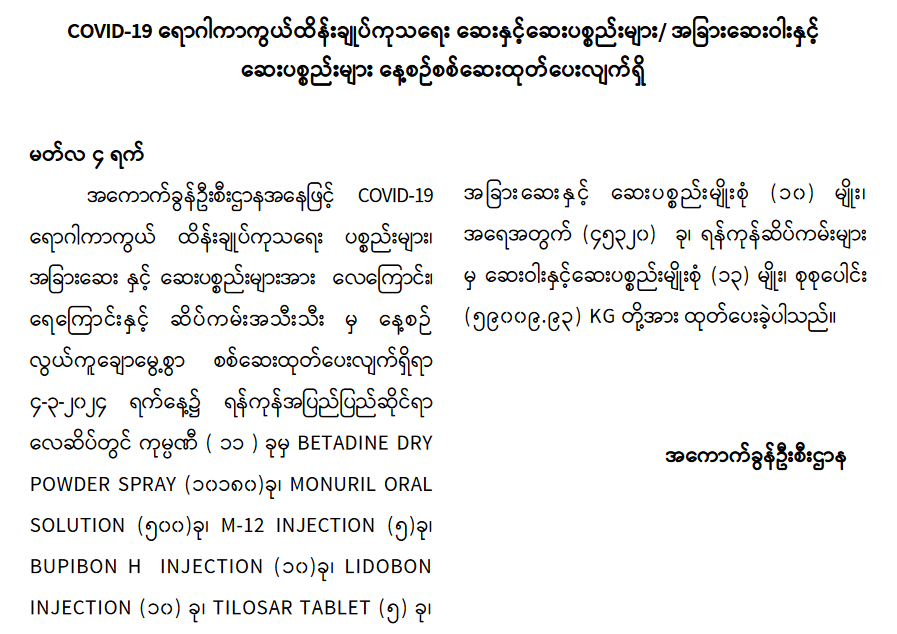 COVID-19 ရောဂါကာကွယ်ထိန်းချုပ်ကုသရေး ဆေးနှင့်ဆေးပစ္စည်းများ/ အခြားဆေးဝါးနှင့် ဆေးပစ္စည်းများ နေ့စဉ်စစ်ဆေးထုတ်ပေးလျက်ရှိ

မတ်လ ၄ ရက်

အကောက်ခွန်ဦးစီးဌာနအနေဖြင့် COVID-19 ရောဂါကာကွယ် ထိန်းချုပ်ကုသရေး ပစ္စည်းများ၊ အခြားဆေး နှင့် ဆေးပစ္စည်းများအား လေကြောင်း၊ ရေကြောင်းနှင့် ဆိပ်ကမ်းအသီးသီး မှ နေ့စဉ် လွယ်ကူချောမွေ့စွာ စစ်ဆေးထုတ်ပေးလျက်ရှိရာ ၄-၃-၂၀၂၄ ရက်နေ့၌ ရန်ကုန်အပြည်ပြည်ဆိုင်ရာ လေဆိပ်တွင် ကုမ္ပဏီ ( ၁၁ ) ခုမှ BETADINE DRY POWDER SPRAY (၁၀၁၈၀)ခု၊ MONURIL ORAL SOLUTION (၅၀၀)ခု၊ M-12 INJECTION (၅)ခု၊ BUPIBON H INJECTION (၁၀)ခု၊ LIDOBON INJECTION (၁၀) ခု၊ TILOSAR TABLET (၅) ခု၊

အခြားဆေးနှင့် ဆေးပစ္စည်းမျိုးစုံ (၁၀) မျိုး၊ အရေအတွက် (၄၅၃၂၀) ခု၊ ရန်ကုန်ဆိပ်ကမ်းများ မှ ဆေးဝါးနှင့်ဆေးပစ္စည်းမျိုးစုံ (၁၃) မျိုး၊ စုစုပေါင်း (၅၉၀၀၉.၉၃) KG တို့အား ထုတ်ပေးခဲ့ပါသည်။

အကောက်ခွန်ဦးစီးဌာန